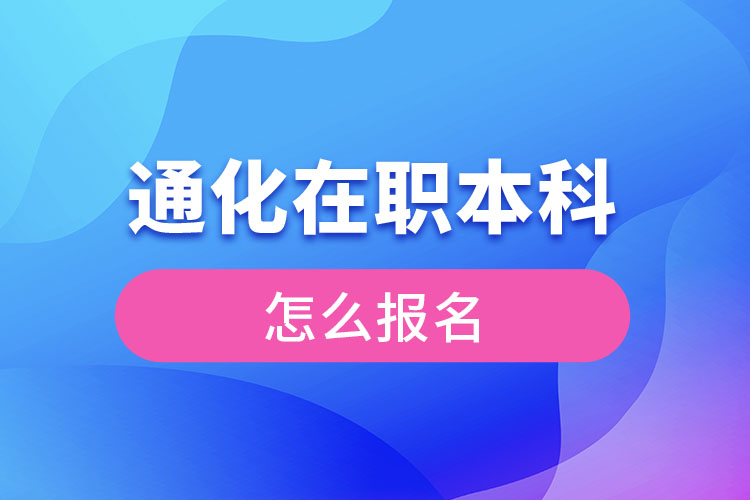 通化在职本科

怎么报名